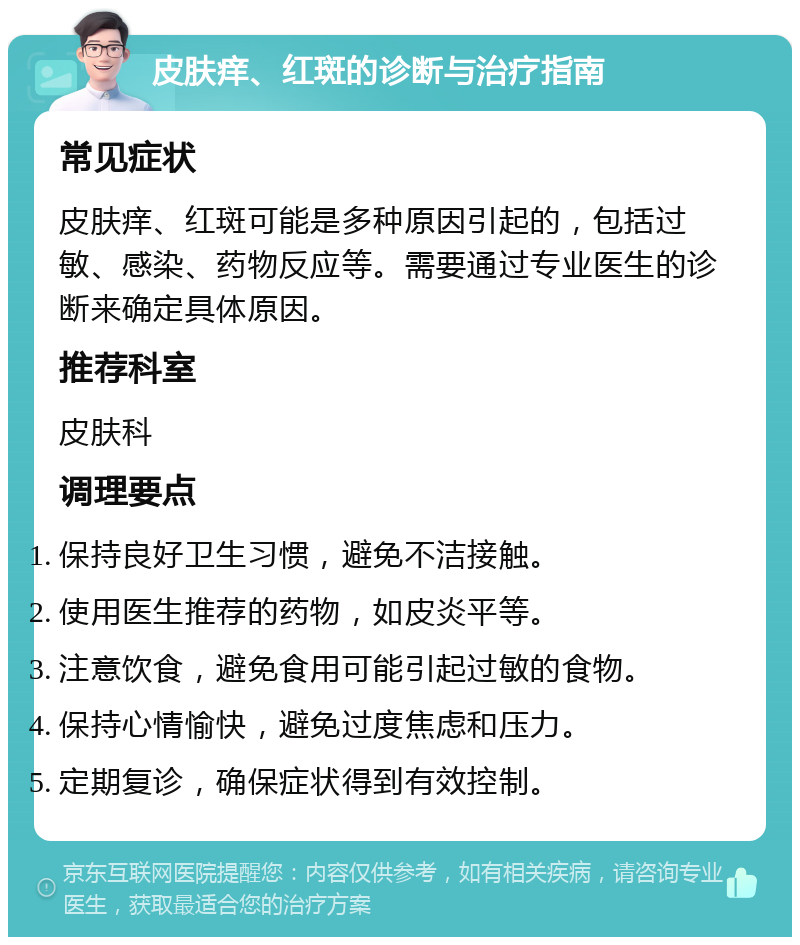 皮肤痒、红斑的诊断与治疗指南

常见症状

皮肤痒、红斑可能是多种原因引起的，包括过敏、感染、药物反应等。需要通过专业医生的诊断来确定具体原因。

推荐科室

皮肤科

调理要点

1. 保持良好卫生习惯，避免不洁接触。
2. 使用医生推荐的药物，如皮炎平等。
3. 注意饮食，避免食用可能引起过敏的食物。
4. 保持心情愉快，避免过度焦虑和压力。
5. 定期复诊，确保症状得到有效控制。

京东互联网医院提醒您：内容仅供参考，如有相关疾病，请咨询专业医生，获取最适合您的治疗方案